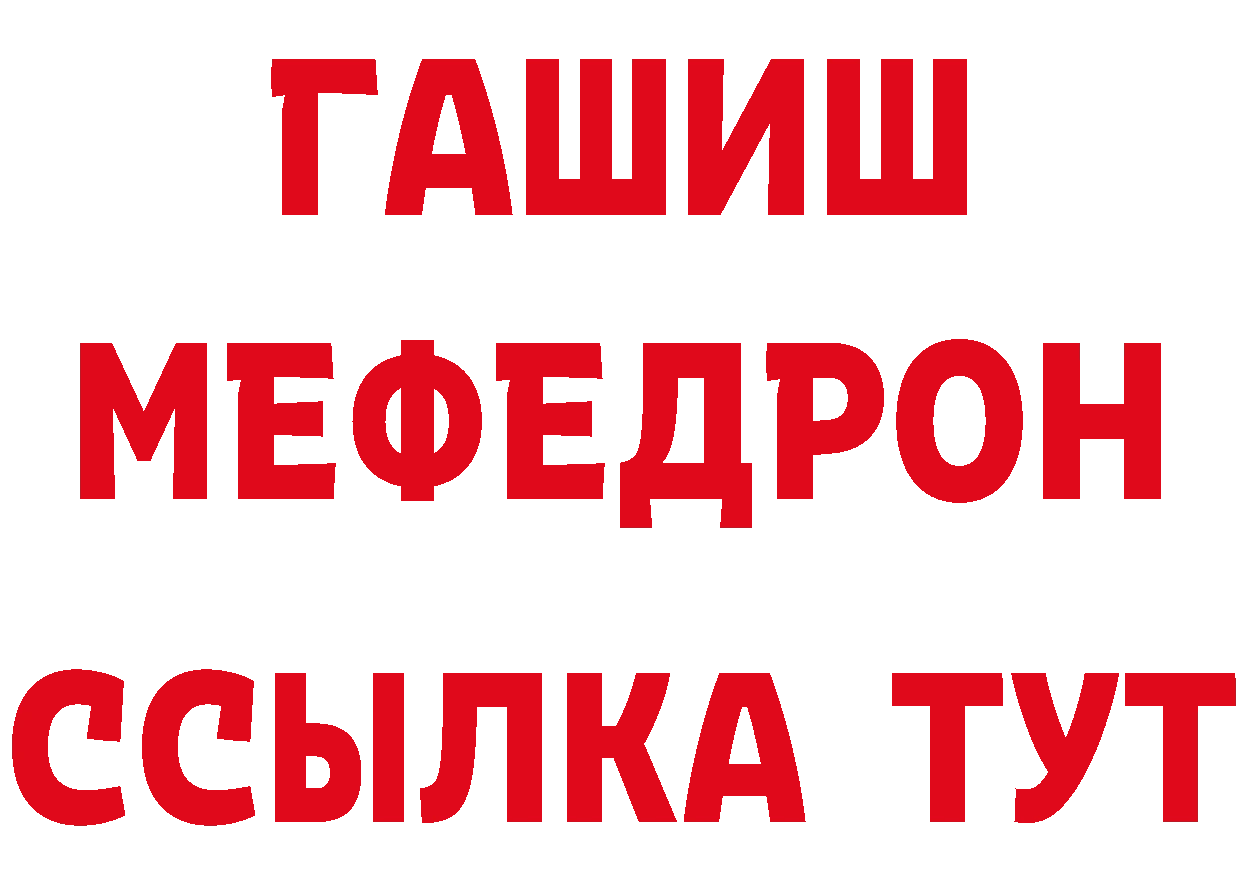 ГАШИШ
МЕФЕДРОН
ССЫЛКА ТУТ